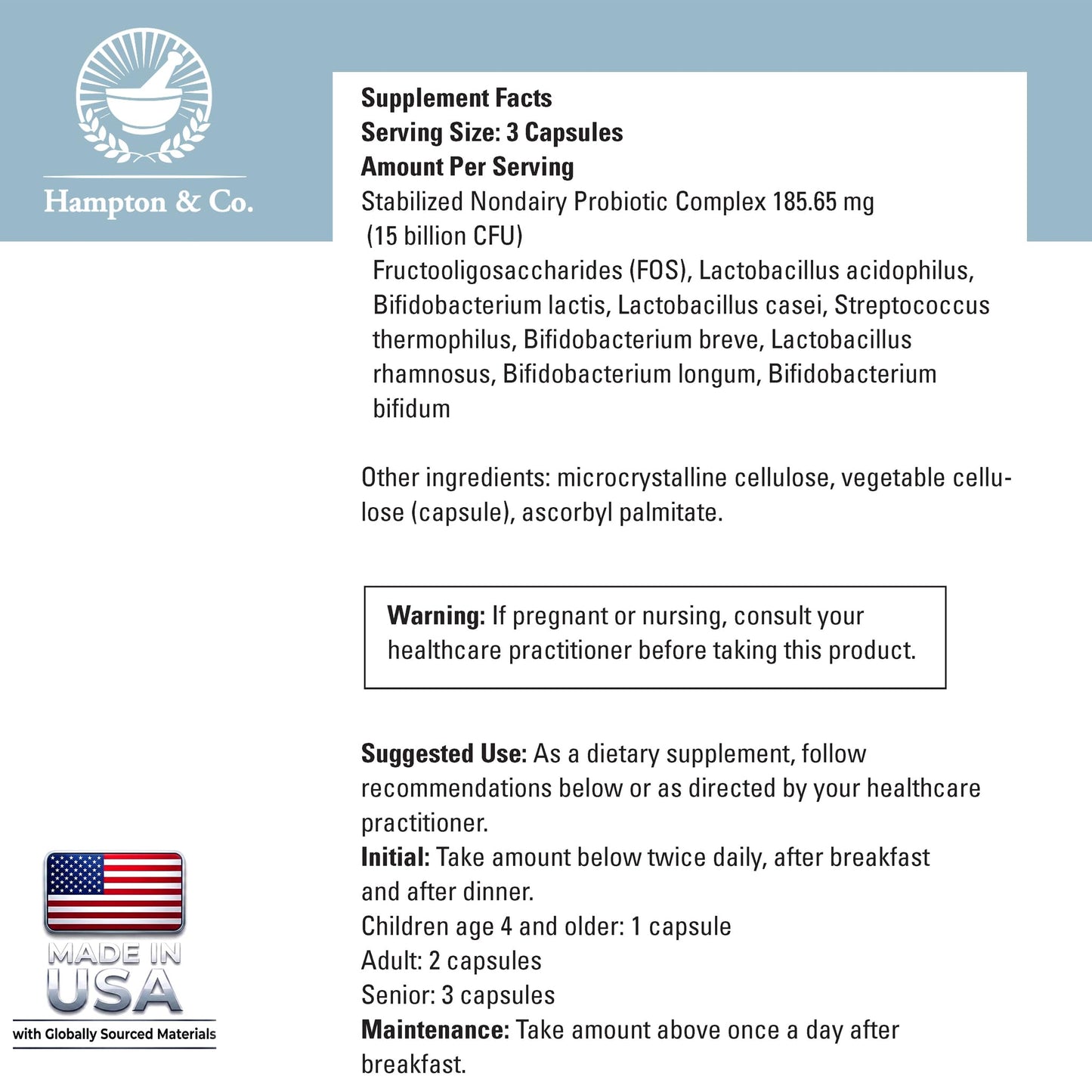 Hampton & Co.

Supplement Facts
Serving Size: 3 Capsules
Amount Per Serving
Stabilized Nondairy Probiotic Complex 185.65 mg
(15 billion CFU)
Fructooligosaccharides (FOS), Lactobacillus acidophilus, Bifidobacterium lactis, Lactobacillus casei, Streptococcus thermophilus, Bifidobacterium breve, Lactobacillus rhamnosus, Bifidobacterium longum, Bifidobacterium bifidum

Other ingredients: microcrystalline cellulose, vegetable cellulose (capsule), ascorbyl palmitate.

Warning: If pregnant or nursing, consult your healthcare practitioner before taking this product.

Suggested Use: As a dietary supplement, follow recommendations below or as directed by your healthcare practitioner.
Initial: Take amount below twice daily, after breakfast and after dinner.
Children age 4 and older: 1 capsule
Adult: 2 capsules
Senior: 3 capsules
Maintenance: Take amount above once a day after breakfast.

MADE IN
USA
with Globally Sourced Materials